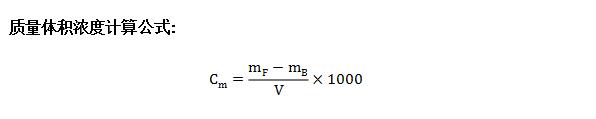 质量体积浓度计算公式:

$C_m = \frac{m_F - m_B}{V} \times 1000$